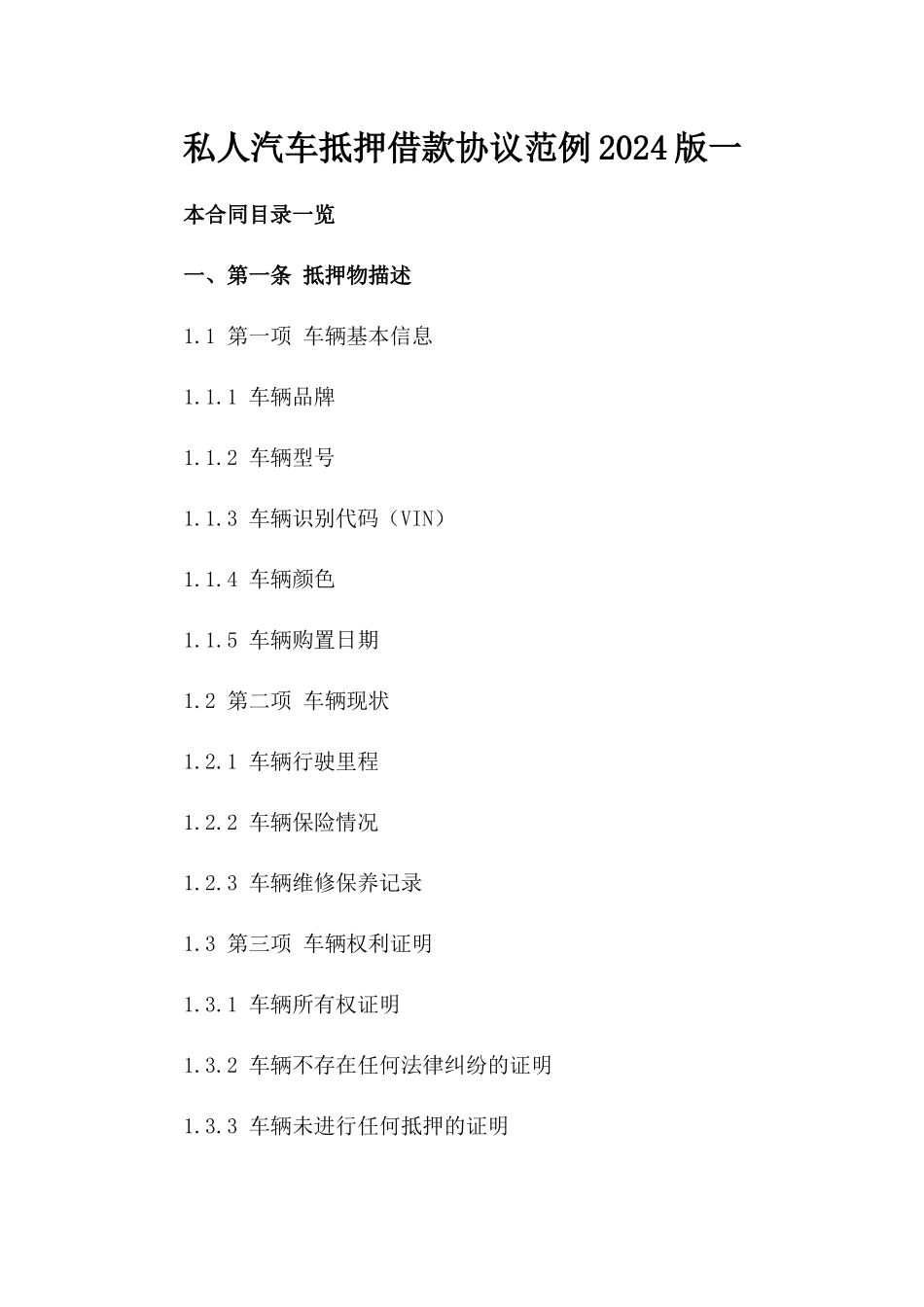 私人汽车抵押借款协议范例2024版一

本合同目录一览

一、第一条 抵押物描述

1.1 第一项 车辆基本信息

1.1.1 车辆品牌

1.1.2 车辆型号

1.1.3 车辆识别代码（VIN）

1.1.4 车辆颜色

1.1.5 车辆购置日期

1.2 第二项 车辆现状

1.2.1 车辆行驶里程

1.2.2 车辆保险情况

1.2.3 车辆维修保养记录

1.3 第三项 车辆权利证明

1.3.1 车辆所有权证明

1.3.2 车辆不存在任何法律纠纷的证明

1.3.3 车辆未进行任何抵押的证明